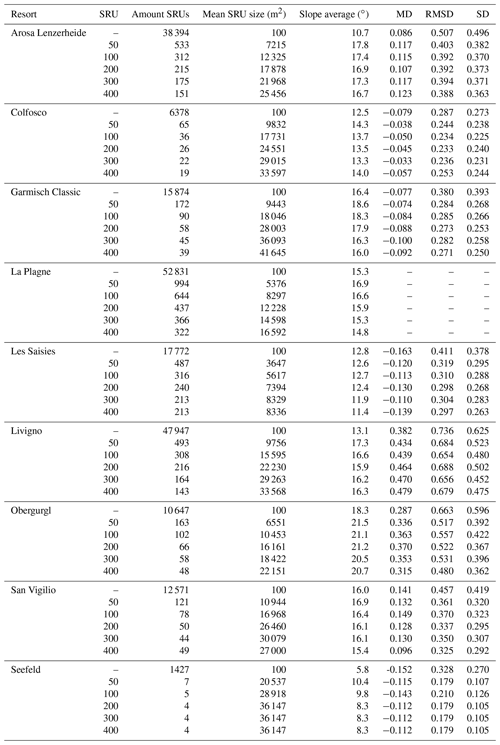 | Resort | SRU | Amount SRUs | Mean SRU size ($m^2$) | Slope average (°) | MD | RMSD | SD |
|---|---|---|---|---|---|---|---|
| Arosa Lenzerheide | – | 38 394 | 100 | 10.7 | 0.086 | 0.507 | 0.496 |
| | 50 | 533 | 7215 | 17.8 | 0.117 | 0.403 | 0.382 |
| | 100 | 312 | 12 325 | 17.4 | 0.115 | 0.392 | 0.370 |
| | 200 | 215 | 17 878 | 16.9 | 0.107 | 0.392 | 0.373 |
| | 300 | 175 | 21 968 | 17.3 | 0.117 | 0.394 | 0.371 |
| | 400 | 151 | 25 456 | 16.7 | 0.123 | 0.388 | 0.363 |
| Colfosco | – | 6378 | 100 | 12.5 | −0.079 | 0.287 | 0.273 |
| | 50 | 65 | 9832 | 14.3 | −0.038 | 0.244 | 0.238 |
| | 100 | 36 | 17 731 | 13.7 | −0.050 | 0.234 | 0.225 |
| | 200 | 26 | 24 551 | 13.5 | −0.045 | 0.233 | 0.240 |
| | 300 | 22 | 29 015 | 13.3 | −0.033 | 0.236 | 0.231 |
| | 400 | 19 | 33 597 | 14.0 | −0.057 | 0.253 | 0.244 |
| Garmisch Classic | – | 15 874 | 100 | 16.4 | −0.077 | 0.380 | 0.393 |
| | 50 | 172 | 9443 | 18.6 | −0.074 | 0.284 | 0.268 |
| | 100 | 90 | 18 046 | 18.3 | −0.084 | 0.285 | 0.266 |
| | 200 | 58 | 28 003 | 17.9 | −0.088 | 0.273 | 0.253 |
| | 300 | 45 | 36 093 | 16.3 | −0.100 | 0.282 | 0.258 |
| | 400 | 39 | 41 645 | 16.0 | −0.092 | 0.271 | 0.250 |
| La Plagne | – | 52 831 | 100 | 15.3 | – | – | – |
| | 50 | 994 | 5376 | 16.9 | – | – | – |
| | 100 | 644 | 8297 | 16.6 | – | – | – |
| | 200 | 437 | 12 228 | 15.9 | – | – | – |
| | 300 | 366 | 14 598 | 15.3 | – | – | – |
| | 400 | 322 | 16 592 | 14.8 | – | – | – |
| Les Saisies | – | 17 772 | 100 | 12.8 | −0.163 | 0.411 | 0.378 |
| | 50 | 487 | 3647 | 12.6 | −0.120 | 0.319 | 0.295 |
| | 100 | 316 | 5617 | 12.7 | −0.113 | 0.310 | 0.288 |
| | 200 | 240 | 7394 | 12.4 | −0.130 | 0.298 | 0.268 |
| | 300 | 213 | 8329 | 11.9 | −0.110 | 0.304 | 0.283 |
| | 400 | 213 | 8336 | 11.4 | −0.139 | 0.297 | 0.263 |
| Livigno | – | 47 947 | 100 | 13.1 | 0.382 | 0.736 | 0.625 |
| | 50 | 493 | 9756 | 17.3 | 0.434 | 0.684 | 0.523 |
| | 100 | 308 | 15 595 | 16.6 | 0.439 | 0.654 | 0.480 |
| | 200 | 216 | 22 230 | 15.9 | 0.464 | 0.688 | 0.502 |
| | 300 | 164 | 29 263 | 16.2 | 0.470 | 0.656 | 0.452 |
| | 400 | 143 | 33 568 | 16.3 | 0.479 | 0.679 | 0.475 |
| Obergurgl | – | 10 647 | 100 | 18.3 | 0.287 | 0.663 | 0.596 |
| | 50 | 163 | 6551 | 21.5 | 0.336 | 0.517 | 0.392 |
| | 100 | 102 | 10 453 | 21.1 | 0.363 | 0.557 | 0.422 |
| | 200 | 66 | 16 161 | 21.2 | 0.370 | 0.522 | 0.367 |
| | 300 | 58 | 18 422 | 20.5 | 0.353 | 0.531 | 0.396 |
| | 400 | 48 | 22 151 | 20.7 | 0.315 | 0.480 | 0.362 |
| San Vigilio | – | 12 571 | 100 | 16.0 | 0.141 | 0.457 | 0.419 |
| | 50 | 121 | 10 944 | 16.9 | 0.132 | 0.361 | 0.320 |
| | 100 | 78 | 16 968 | 16.4 | 0.149 | 0.370 | 0.323 |
| | 200 | 50 | 26 460 | 16.1 | 0.128 | 0.337 | 0.295 |
| | 300 | 44 | 30 079 | 16.1 | 0.130 | 0.350 | 0.307 |
| | 400 | 49 | 27 000 | 15.4 | 0.096 | 0.325 | 0.292 |
| Seefeld | – | 1427 | 100 | 5.8 | −0.152 | 0.328 | 0.270 |
| | 50 | 7 | 20 537 | 10.4 | −0.115 | 0.179 | 0.107 |
| | 100 | 5 | 28 918 | 9.8 | −0.143 | 0.210 | 0.126 |
| | 200 | 4 | 36 147 | 8.3 | −0.112 | 0.179 | 0.105 |
| | 300 | 4 | 36 147 | 8.3 | −0.112 | 0.179 | 0.105 |
| | 400 | 4 | 36 147 | 8.3 | −0.112 | 0.179 | 0.105 |